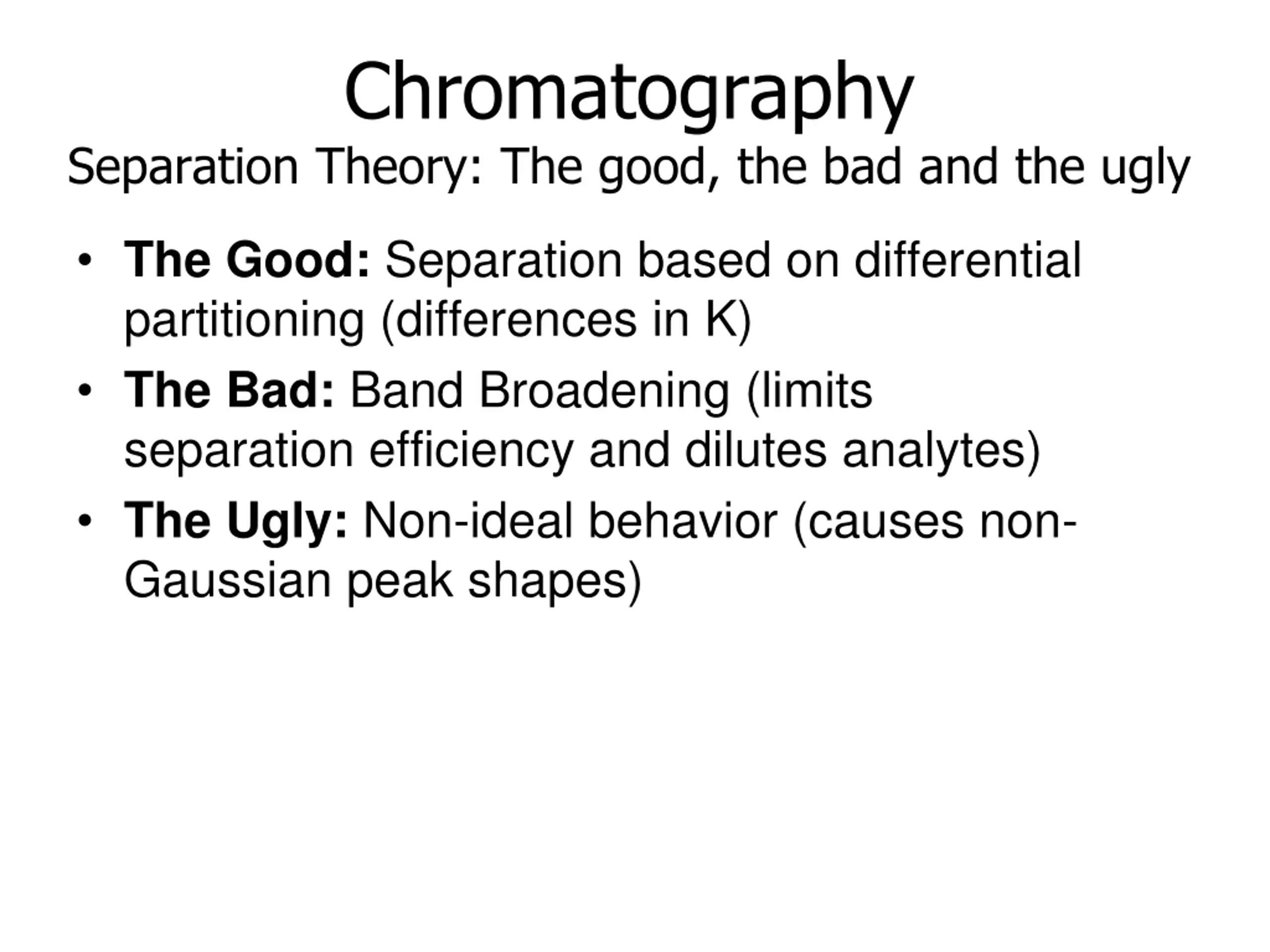 Chromatography
Separation Theory: The good, the bad and the ugly

• The Good: Separation based on differential partitioning (differences in K)
• The Bad: Band Broadening (limits separation efficiency and dilutes analytes)
• The Ugly: Non-ideal behavior (causes non-Gaussian peak shapes)